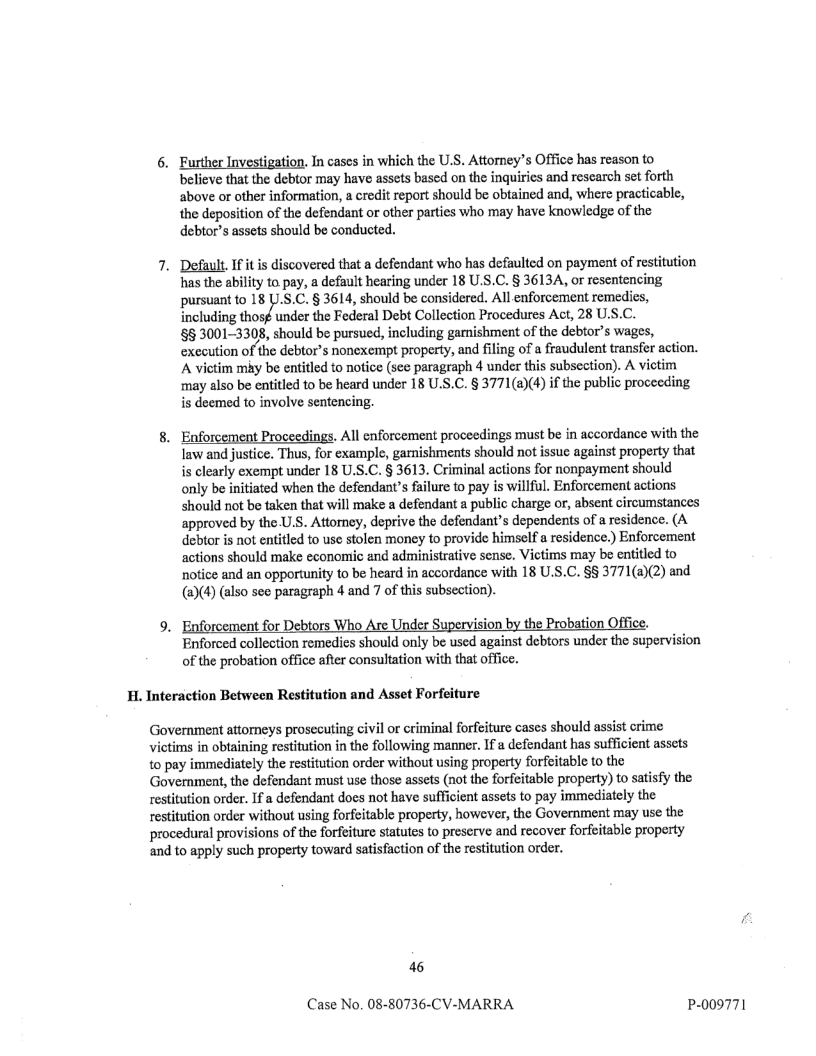 6. Further Investigation. In cases in which the U.S. Attorney's Office has reason to believe that the debtor may have assets based on the inquiries and research set forth above or other information, a credit report should be obtained and, where practicable, the deposition of the defendant or other parties who may have knowledge of the debtor's assets should be conducted.

7. Default. If it is discovered that a defendant who has defaulted on payment of restitution has the ability to pay, a default hearing under 18 U.S.C. § 3613A, or resentencing pursuant to 18 U.S.C. § 3614, should be considered. All enforcement remedies, including those under the Federal Debt Collection Procedures Act, 28 U.S.C. §§ 3001–3308, should be pursued, including garnishment of the debtor's wages, execution of the debtor's nonexempt property, and filing of a fraudulent transfer action. A victim may be entitled to notice (see paragraph 4 under this subsection). A victim may also be entitled to be heard under 18 U.S.C. § 3771(a)(4) if the public proceeding is deemed to involve sentencing.

8. Enforcement Proceedings. All enforcement proceedings must be in accordance with the law and justice. Thus, for example, garnishments should not issue against property that is clearly exempt under 18 U.S.C. § 3613. Criminal actions for nonpayment should only be initiated when the defendant's failure to pay is willful. Enforcement actions should not be taken that will make a defendant a public charge or, absent circumstances approved by the U.S. Attorney, deprive the defendant's dependents of a residence. (A debtor is not entitled to use stolen money to provide himself a residence.) Enforcement actions should make economic and administrative sense. Victims may be entitled to notice and an opportunity to be heard in accordance with 18 U.S.C. §§ 3771(a)(2) and (a)(4) (also see paragraph 4 and 7 of this subsection).

9. Enforcement for Debtors Who Are Under Supervision by the Probation Office. Enforced collection remedies should only be used against debtors under the supervision of the probation office after consultation with that office.

H. Interaction Between Restitution and Asset Forfeiture

Government attorneys prosecuting civil or criminal forfeiture cases should assist crime victims in obtaining restitution in the following manner. If a defendant has sufficient assets to pay immediately the restitution order without using property forfeitable to the Government, the defendant must use those assets (not the forfeitable property) to satisfy the restitution order. If a defendant does not have sufficient assets to pay immediately the restitution order without using forfeitable property, however, the Government may use the procedural provisions of the forfeiture statutes to preserve and recover forfeitable property and to apply such property toward satisfaction of the restitution order.

46

Case No. 08-80736-CV-MARRA

P-009771